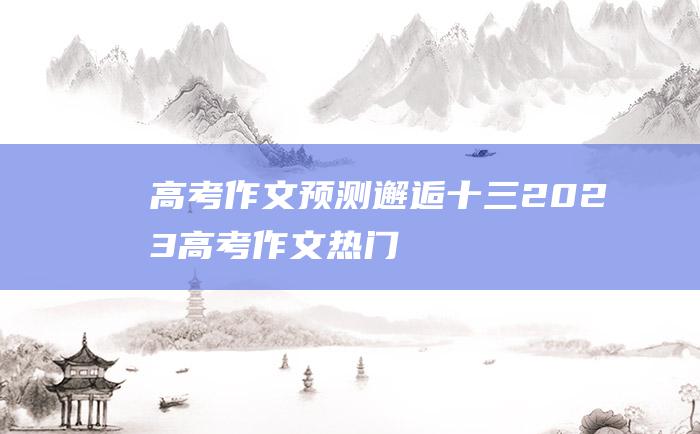 高考作文预测邂逅十三2023高考作文热门